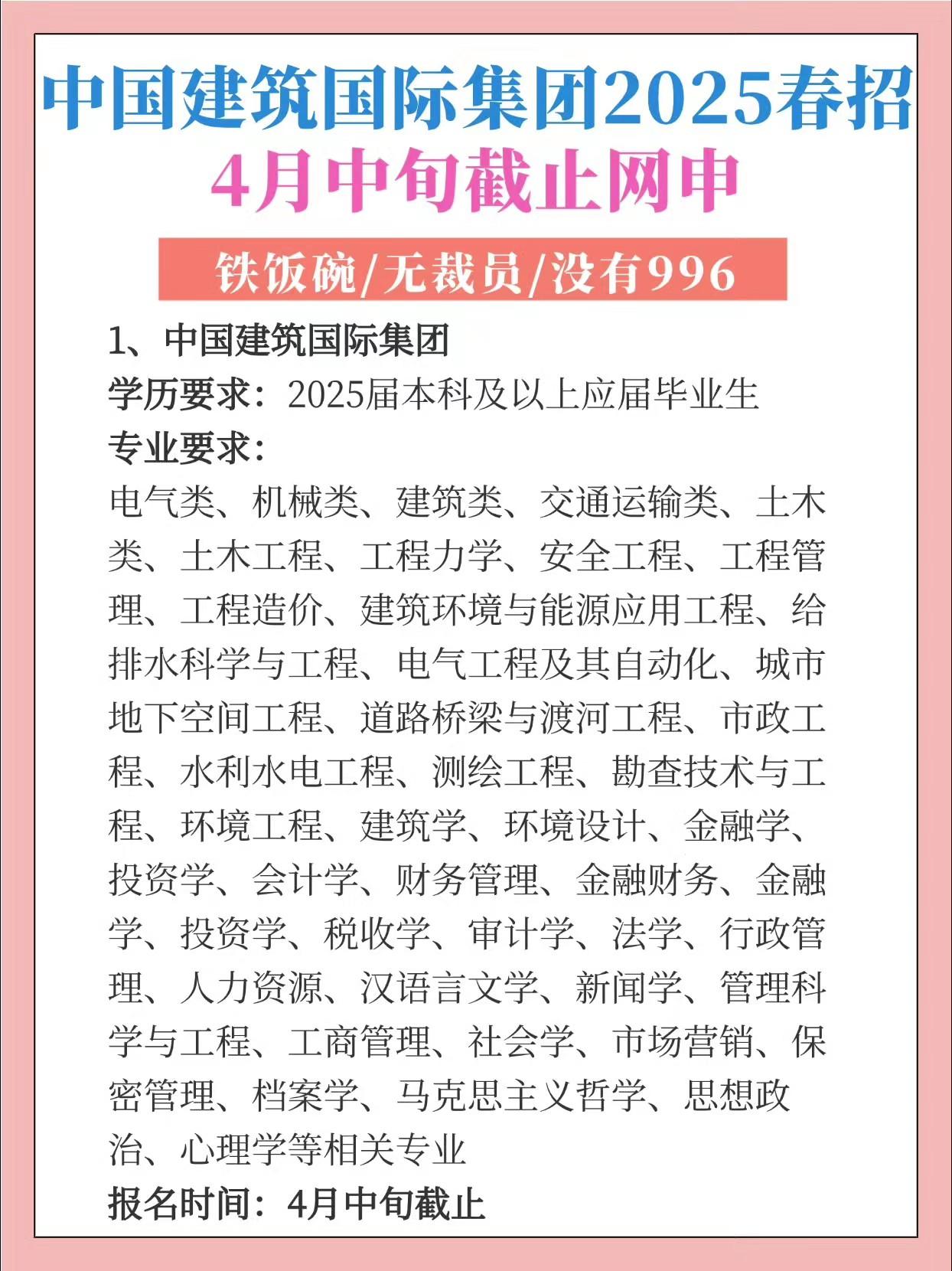 中国建筑国际集团2025春招
4月中旬截止网申

铁饭碗/无裁员/没有996

1、中国建筑国际集团
学历要求：2025届本科及以上应届毕业生
专业要求：
电气类、机械类、建筑类、交通运输类、土木类、土木工程、工程力学、安全工程、工程管理、工程造价、建筑环境与能源应用工程、给排水科学与工程、电气工程及其自动化、城市地下空间工程、道路桥梁与渡河工程、市政工程、水利水电工程、测绘工程、勘查技术与工程、环境工程、建筑学、环境设计、金融学、投资学、会计学、财务管理、金融财务、金融学、投资学、税收学、审计学、法学、行政管理、人力资源、汉语言文学、新闻学、管理科学与工程、工商管理、社会学、市场营销、保密管理、档案学、马克思主义哲学、思想政治、心理学等相关专业
报名时间：4月中旬截止